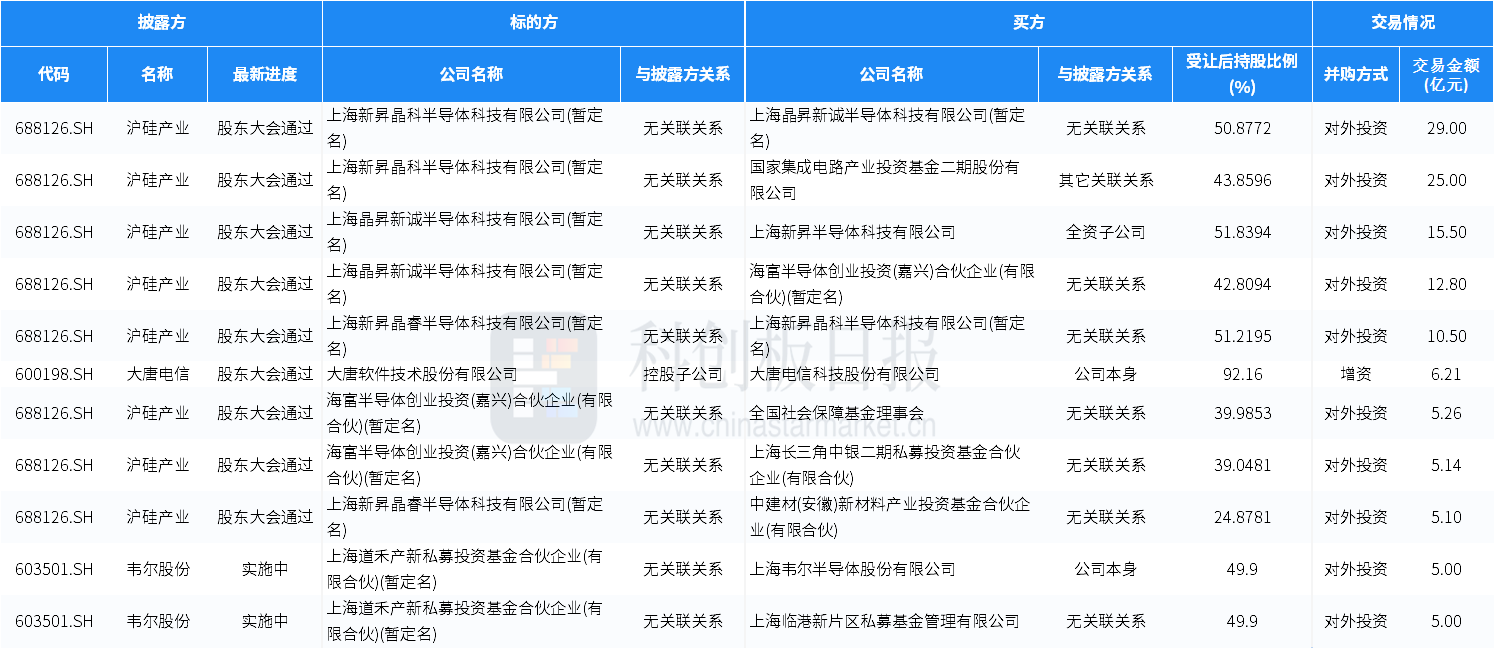 | 披露方 | | | 标的方 | | 买方 | | | 交易情况 | |
|---|---|---|---|---|---|---|---|---|---|
| 代码 | 名称 | 最新进度 | 公司名称 | 与披露方关系 | 公司名称 | 与披露方关系 | 受让后持股比例(%) | 并购方式 | 交易金额(亿元) |
| 688126.SH | 沪硅产业 | 股东大会通过 | 上海新昇晶科半导体科技有限公司(暂定名) | 无关联关系 | 上海晶昇新诚半导体科技有限公司(暂定名) | 无关联关系 | 50.8772 | 对外投资 | 29.00 |
| 688126.SH | 沪硅产业 | 股东大会通过 | 上海新昇晶科半导体科技有限公司(暂定名) | 无关联关系 | 国家集成电路产业投资基金二期股份有限公司 | 其它关联关系 | 43.8596 | 对外投资 | 25.00 |
| 688126.SH | 沪硅产业 | 股东大会通过 | 上海晶昇新诚半导体科技有限公司(暂定名) | 无关联关系 | 上海新昇半导体科技有限公司 | 全资子公司 | 51.8394 | 对外投资 | 15.50 |
| 688126.SH | 沪硅产业 | 股东大会通过 | 上海晶昇新诚半导体科技有限公司(暂定名) | 无关联关系 | 海富半导体创业投资(嘉兴)合伙企业(有限合伙)(暂定名) | 无关联关系 | 42.8094 | 对外投资 | 12.80 |
| 688126.SH | 沪硅产业 | 股东大会通过 | 上海新昇晶睿半导体科技有限公司(暂定名) | 无关联关系 | 上海新昇晶科半导体科技有限公司(暂定名) | 无关联关系 | 51.2195 | 对外投资 | 10.50 |
| 600198.SH | 大唐电信 | 股东大会通过 | 大唐软件技术股份有限公司 | 控股子公司 | 大唐电信科技股份有限公司 | 公司本身 | 92.16 | 增资 | 6.21 |
| 688126.SH | 沪硅产业 | 股东大会通过 | 海富半导体创业投资(嘉兴)合伙企业(有限合伙)(暂定名) | 无关联关系 | 全国社会保障基金理事会 | 无关联关系 | 39.9853 | 对外投资 | 5.26 |
| 688126.SH | 沪硅产业 | 股东大会通过 | 海富半导体创业投资(嘉兴)合伙企业(有限合伙)(暂定名) | 无关联关系 | 上海长三角中银二期私募投资基金合伙企业(有限合伙) | 无关联关系 | 39.0481 | 对外投资 | 5.14 |
| 688126.SH | 沪硅产业 | 股东大会通过 | 上海新昇晶睿半导体科技有限公司(暂定名) | 无关联关系 | 中建材(安徽)新材料产业投资基金合伙企业(有限合伙) | 无关联关系 | 24.8781 | 对外投资 | 5.10 |
| 603501.SH | 韦尔股份 | 实施中 | 上海道禾产新私募投资基金合伙企业(有限合伙)(暂定名) | 无关联关系 | 上海韦尔半导体股份有限公司 | 公司本身 | 49.9 | 对外投资 | 5.00 |
| 603501.SH | 韦尔股份 | 实施中 | 上海道禾产新私募投资基金合伙企业(有限合伙)(暂定名) | 无关联关系 | 上海临港新片区私募基金管理有限公司 | 无关联关系 | 49.9 | 对外投资 | 5.00 |

科创板日报
www.chinastarmarket.cn